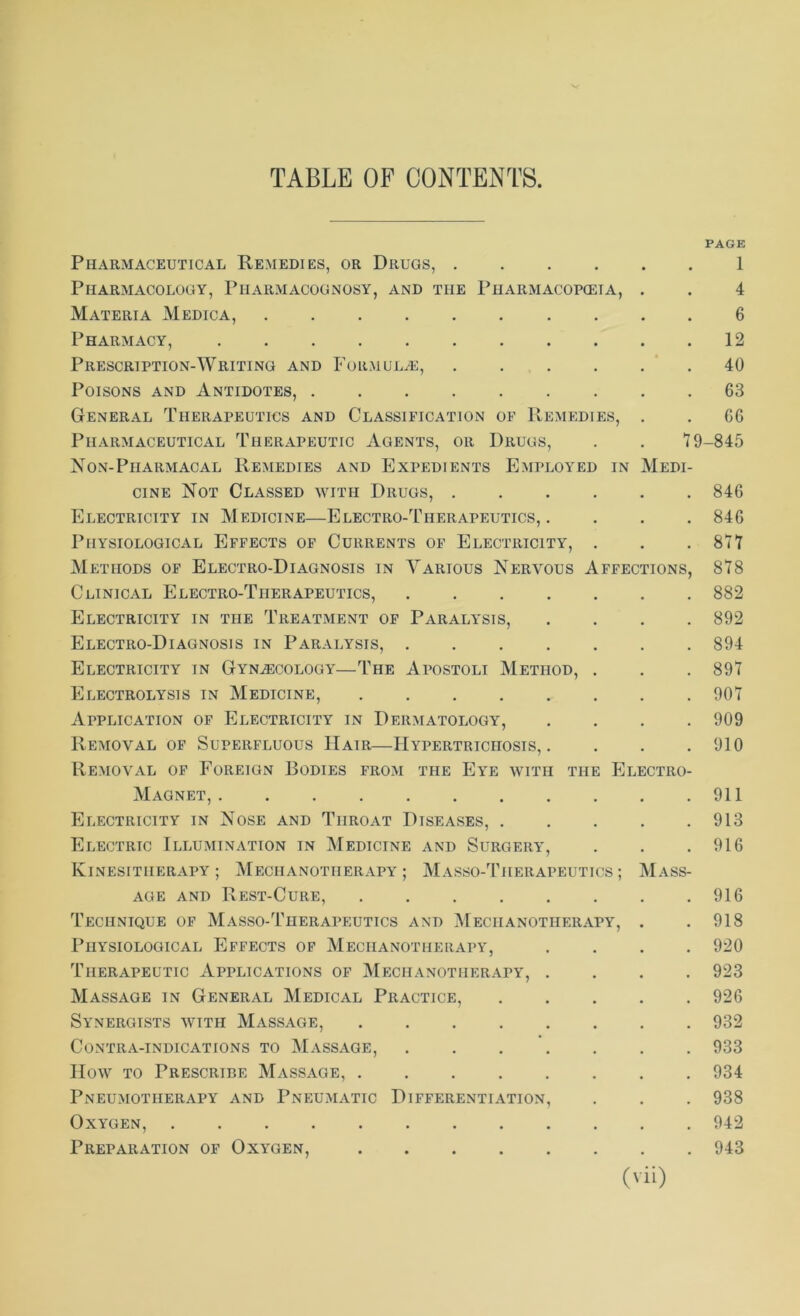 TABLE OF CONTENTS.

PAGE

Pharmaceutical Remedies, or Drugs, . . . . . . . 1
Pharmacology, Pharmacognosy, and the Pharmacopœia, . . 4
Materia Medica, . . . . . . . . . . . 6
Pharmacy, . . . . . . . . . . . . 12
Prescription-Writing and Formulæ, . . . . . . . 40
Poisons and Antidotes, . . . . . . . . . . 63
General Therapeutics and Classification of Remedies, . . 66
Pharmaceutical Therapeutic Agents, or Drugs, . . 79–845
Non-Pharmacal Remedies and Expedients Employed in Medicine Not Classed with Drugs, . . . . . . . 846
Electricity in Medicine—Electro-Therapeutics, . . . . 846
Physiological Effects of Currents of Electricity, . . . 877
Methods of Electro-Diagnosis in Various Nervous Affections, 878
Clinical Electro-Therapeutics, . . . . . . . . 882
Electricity in the Treatment of Paralysis, . . . . 892
Electro-Diagnosis in Paralysis, . . . . . . . . 894
Electricity in Gynæcology—The Apostoli Method, . . . 897
Electrolysis in Medicine, . . . . . . . . . 907
Application of Electricity in Dermatology, . . . . 909
Removal of Superfluous Hair—Hypertrichosis, . . . . 910
Removal of Foreign Bodies from the Eye with the Electro-Magnet, . . . . . . . . . . . . 911
Electricity in Nose and Throat Diseases, . . . . . 913
Electric Illumination in Medicine and Surgery, . . . 916
Kinesitherapy; Mechanotherapy; Masso-Therapeutics; Massage and Rest-Cure, . . . . . . . . . 916
Technique of Masso-Therapeutics and Mechanotherapy, . . 918
Physiological Effects of Mechanotherapy, . . . . 920
Therapeutic Applications of Mechanotherapy, . . . . 923
Massage in General Medical Practice, . . . . . 926
Synergists with Massage, . . . . . . . . . 932
Contra-indications to Massage, . . . . . . . . 933
How to Prescribe Massage, . . . . . . . . . 934
Pneumotherapy and Pneumatic Differentiation, . . . 938
Oxygen, . . . . . . . . . . . . . 942
Preparation of Oxygen, . . . . . . . . . 943

(vii)